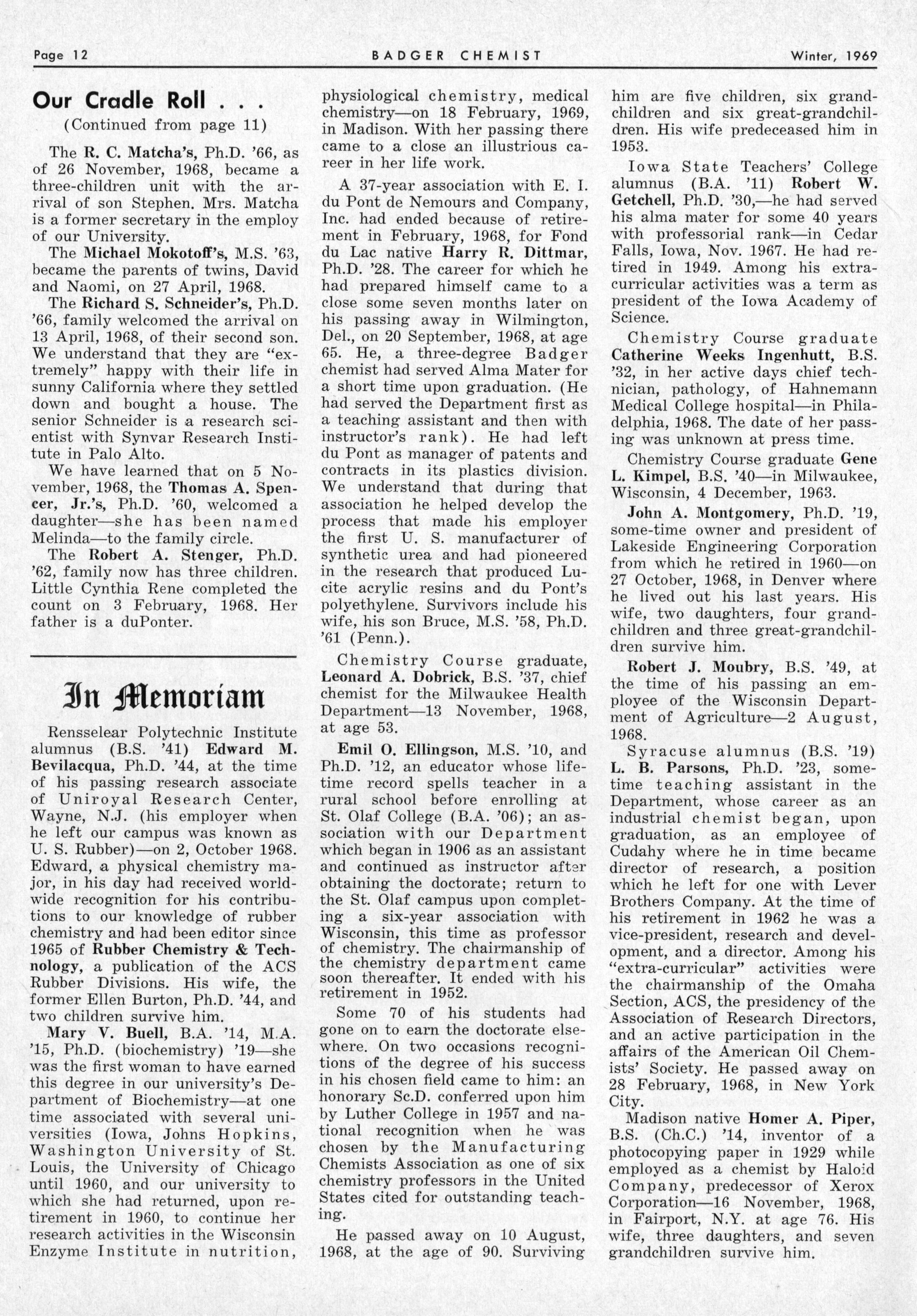 Page 12 BADGER CHEMIST Winter, 1969

Our Cradle Roll . . .
(Continued from page 11)

The R. C. Matcha's, Ph.D. '66, as of 26 November, 1968, became a three-children unit with the arrival of son Stephen. Mrs. Matcha is a former secretary in the employ of our University.

The Michael Mokotoff's, M.S. '63, became the parents of twins, David and Naomi, on 27 April, 1968.

The Richard S. Schneider's, Ph.D. '66, family welcomed the arrival on 13 April, 1968, of their second son. We understand that they are "extremely" happy with their life in sunny California where they settled down and bought a house. The senior Schneider is a research scientist with Synvar Research Institute in Palo Alto.

We have learned that on 5 November, 1968, the Thomas A. Spencer, Jr.'s, Ph.D. '60, welcomed a daughter—she has been named Melinda—to the family circle.

The Robert A. Stenger, Ph.D. '62, family now has three children. Little Cynthia Rene completed the count on 3 February, 1968. Her father is a duPonter.

In Memoriam

Rensselear Polytechnic Institute alumnus (B.S. '41) Edward M. Bevilacqua, Ph.D. '44, at the time of his passing research associate of Uniroyal Research Center, Wayne, N.J. (his employer when he left our campus was known as U. S. Rubber)—on 2, October 1968. Edward, a physical chemistry major, in his day had received worldwide recognition for his contributions to our knowledge of rubber chemistry and had been editor since 1965 of Rubber Chemistry & Technology, a publication of the ACS Rubber Divisions. His wife, the former Ellen Burton, Ph.D. '44, and two children survive him.

Mary V. Buell, B.A. '14, M.A. '15, Ph.D. (biochemistry) '19—she was the first woman to have earned this degree in our university's Department of Biochemistry—at one time associated with several universities (Iowa, Johns Hopkins, Washington University of St. Louis, the University of Chicago until 1960, and our university to which she had returned, upon retirement in 1960, to continue her research activities in the Wisconsin Enzyme Institute in nutrition, physiological chemistry, medical chemistry—on 18 February, 1969, in Madison. With her passing there came to a close an illustrious career in her life work.

A 37-year association with E. I. du Pont de Nemours and Company, Inc. had ended because of retirement in February, 1968, for Fond du Lac native Harry R. Dittmar, Ph.D. '28. The career for which he had prepared himself came to a close some seven months later on his passing away in Wilmington, Del., on 20 September, 1968, at age 65. He, a three-degree Badger chemist had served Alma Mater for a short time upon graduation. (He had served the Department first as a teaching assistant and then with instructor's rank). He had left du Pont as manager of patents and contracts in its plastics division. We understand that during that association he helped develop the process that made his employer the first U. S. manufacturer of synthetic urea and had pioneered in the research that produced Lucite acrylic resins and du Pont's polyethylene. Survivors include his wife, his son Bruce, M.S. '58, Ph.D. '61 (Penn.).

Chemistry Course graduate, Leonard A. Dobrick, B.S. '37, chief chemist for the Milwaukee Health Department—13 November, 1968, at age 53.

Emil O. Ellingson, M.S. '10, and Ph.D. '12, an educator whose lifetime record spells teacher in a rural school before enrolling at St. Olaf College (B.A. '06); an association with our Department which began in 1906 as an assistant and continued as instructor after obtaining the doctorate; return to the St. Olaf campus upon completing a six-year association with Wisconsin, this time as professor of chemistry. The chairmanship of the chemistry department came soon thereafter. It ended with his retirement in 1952.

Some 70 of his students had gone on to earn the doctorate elsewhere. On two occasions recognitions of the degree of his success in his chosen field came to him: an honorary Sc.D. conferred upon him by Luther College in 1957 and national recognition when he was chosen by the Manufacturing Chemists Association as one of six chemistry professors in the United States cited for outstanding teaching.

He passed away on 10 August, 1968, at the age of 90. Surviving him are five children, six grandchildren and six great-grandchildren. His wife predeceased him in 1953.

Iowa State Teachers' College alumnus (B.A. '11) Robert W. Getchell, Ph.D. '30,—he had served his alma mater for some 40 years with professorial rank—in Cedar Falls, Iowa, Nov. 1967. He had retired in 1949. Among his extracurricular activities was a term as president of the Iowa Academy of Science.

Chemistry Course graduate Catherine Weeks Ingenhutt, B.S. '32, in her active days chief technician, pathology, of Hahnemann Medical College hospital—in Philadelphia, 1968. The date of her passing was unknown at press time.

Chemistry Course graduate Gene L. Kimpel, B.S. '40—in Milwaukee, Wisconsin, 4 December, 1963.

John A. Montgomery, Ph.D. '19, some-time owner and president of Lakeside Engineering Corporation from which he retired in 1960—on 27 October, 1968, in Denver where he lived out his last years. His wife, two daughters, four grandchildren and three great-grandchildren survive him.

Robert J. Moubry, B.S. '49, at the time of his passing an employee of the Wisconsin Department of Agriculture—2 August, 1968.

Syracuse alumnus (B.S. '19) L. B. Parsons, Ph.D. '23, sometime teaching assistant in the Department, whose career as an industrial chemist began, upon graduation, as an employee of Cudahy where he in time became director of research, a position which he left for one with Lever Brothers Company. At the time of his retirement in 1962 he was a vice-president, research and development, and a director. Among his "extra-curricular" activities were the chairmanship of the Omaha Section, ACS, the presidency of the Association of Research Directors, and an active participation in the affairs of the American Oil Chemists' Society. He passed away on 28 February, 1968, in New York City.

Madison native Homer A. Piper, B.S. (Ch.C.) '14, inventor of a photocopying paper in 1929 while employed as a chemist by Haloid Company, predecessor of Xerox Corporation—16 November, 1968, in Fairport, N.Y. at age 76. His wife, three daughters, and seven grandchildren survive him.